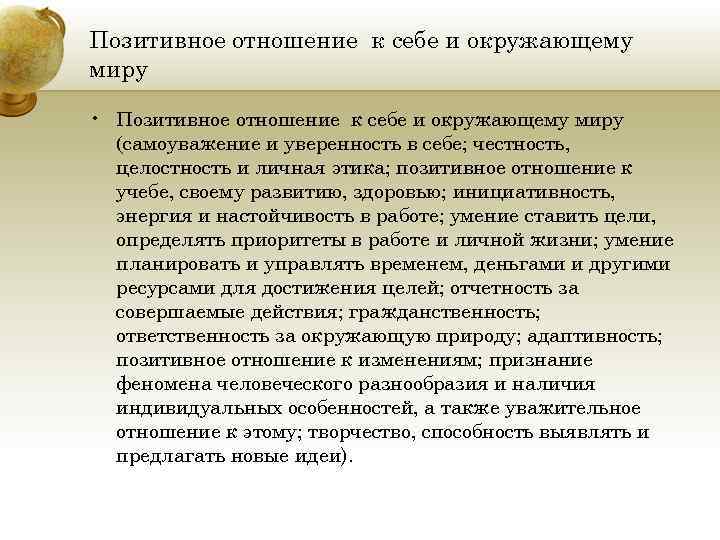 Позитивное отношение к себе и окружающему миру

• Позитивное отношение к себе и окружающему миру (самоуважение и уверенность в себе; честность, целостность и личная этика; позитивное отношение к учебе, своему развитию, здоровью; инициативность, энергия и настойчивость в работе; умение ставить цели, определять приоритеты в работе и личной жизни; умение планировать и управлять временем, деньгами и другими ресурсами для достижения целей; отчетность за совершаемые действия; гражданственность; ответственность за окружающую природу; адаптивность; позитивное отношение к изменениям; признание феномена человеческого разнообразия и наличия индивидуальных особенностей, а также уважительное отношение к этому; творчество, способность выявлять и предлагать новые идеи).